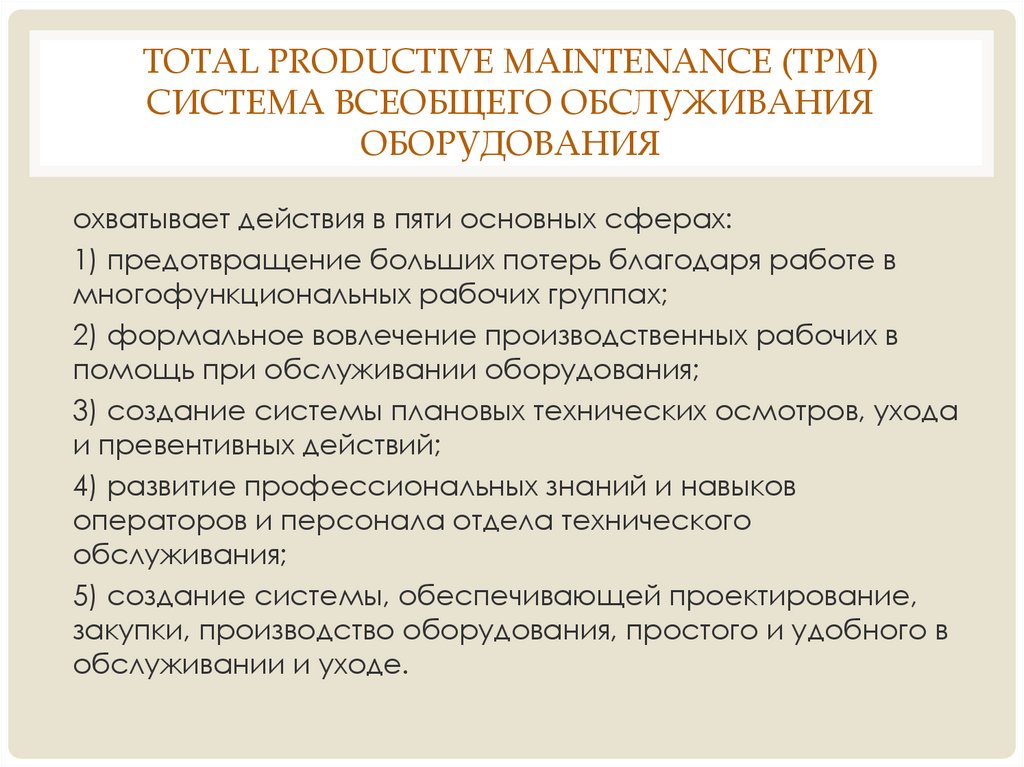 TOTAL PRODUCTIVE MAINTENANCE (TPM) СИСТЕМА ВСЕОБЩЕГО ОБСЛУЖИВАНИЯ ОБОРУДОВАНИЯ

охватывает действия в пяти основных сферах:

1) предотвращение больших потерь благодаря работе в многофункциональных рабочих группах;

2) формальное вовлечение производственных рабочих в помощь при обслуживании оборудования;

3) создание системы плановых технических осмотров, ухода и превентивных действий;

4) развитие профессиональных знаний и навыков операторов и персонала отдела технического обслуживания;

5) создание системы, обеспечивающей проектирование, закупки, производство оборудования, простого и удобного в обслуживании и уходе.